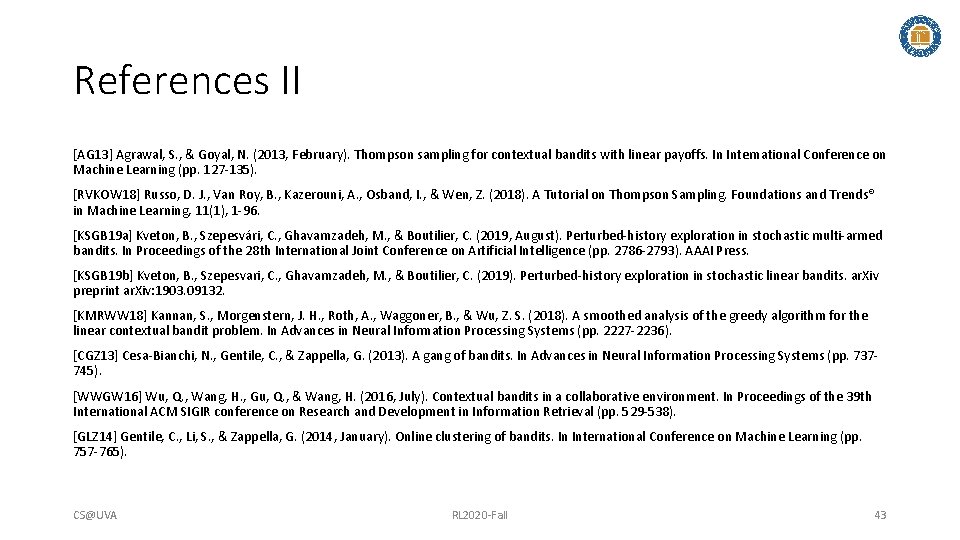 References II

[AG13] Agrawal, S., & Goyal, N. (2013, February). Thompson sampling for contextual bandits with linear payoffs. In International Conference on Machine Learning (pp. 127-135).

[RVKOW18] Russo, D. J., Van Roy, B., Kazerouni, A., Osband, I., & Wen, Z. (2018). A Tutorial on Thompson Sampling. Foundations and Trends® in Machine Learning, 11(1), 1-96.

[KSGB19a] Kveton, B., Szepesvári, C., Ghavamzadeh, M., & Boutilier, C. (2019, August). Perturbed-history exploration in stochastic multi-armed bandits. In Proceedings of the 28th International Joint Conference on Artificial Intelligence (pp. 2786-2793). AAAI Press.

[KSGB19b] Kveton, B., Szepesvari, C., Ghavamzadeh, M., & Boutilier, C. (2019). Perturbed-history exploration in stochastic linear bandits. arXiv preprint arXiv:1903.09132.

[KMRWW18] Kannan, S., Morgenstern, J. H., Roth, A., Waggoner, B., & Wu, Z. S. (2018). A smoothed analysis of the greedy algorithm for the linear contextual bandit problem. In Advances in Neural Information Processing Systems (pp. 2227-2236).

[CGZ13] Cesa-Bianchi, N., Gentile, C., & Zappella, G. (2013). A gang of bandits. In Advances in Neural Information Processing Systems (pp. 737-745).

[WWGW16] Wu, Q., Wang, H., Gu, Q., & Wang, H. (2016, July). Contextual bandits in a collaborative environment. In Proceedings of the 39th International ACM SIGIR conference on Research and Development in Information Retrieval (pp. 529-538).

[GLZ14] Gentile, C., Li, S., & Zappella, G. (2014, January). Online clustering of bandits. In International Conference on Machine Learning (pp. 757-765).

CS@UVA RL2020-Fall 43